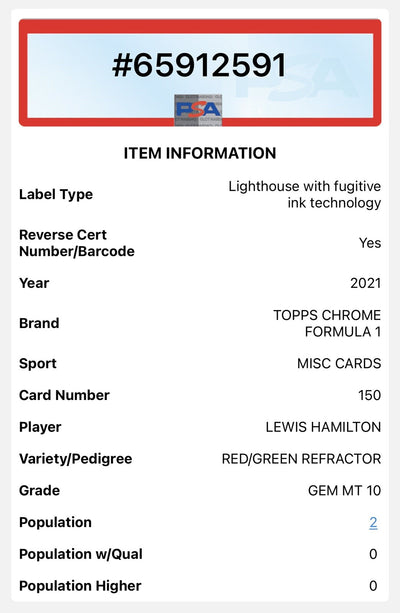 #65912591

PSA

ITEM INFORMATION

| | |
|---|---|
| Label Type | Lighthouse with fugitive ink technology |
| Reverse Cert Number/Barcode | Yes |
| Year | 2021 |
| Brand | TOPPS CHROME FORMULA 1 |
| Sport | MISC CARDS |
| Card Number | 150 |
| Player | LEWIS HAMILTON |
| Variety/Pedigree | RED/GREEN REFRACTOR |
| Grade | GEM MT 10 |
| Population | 2 |
| Population w/Qual | 0 |
| Population Higher | 0 |